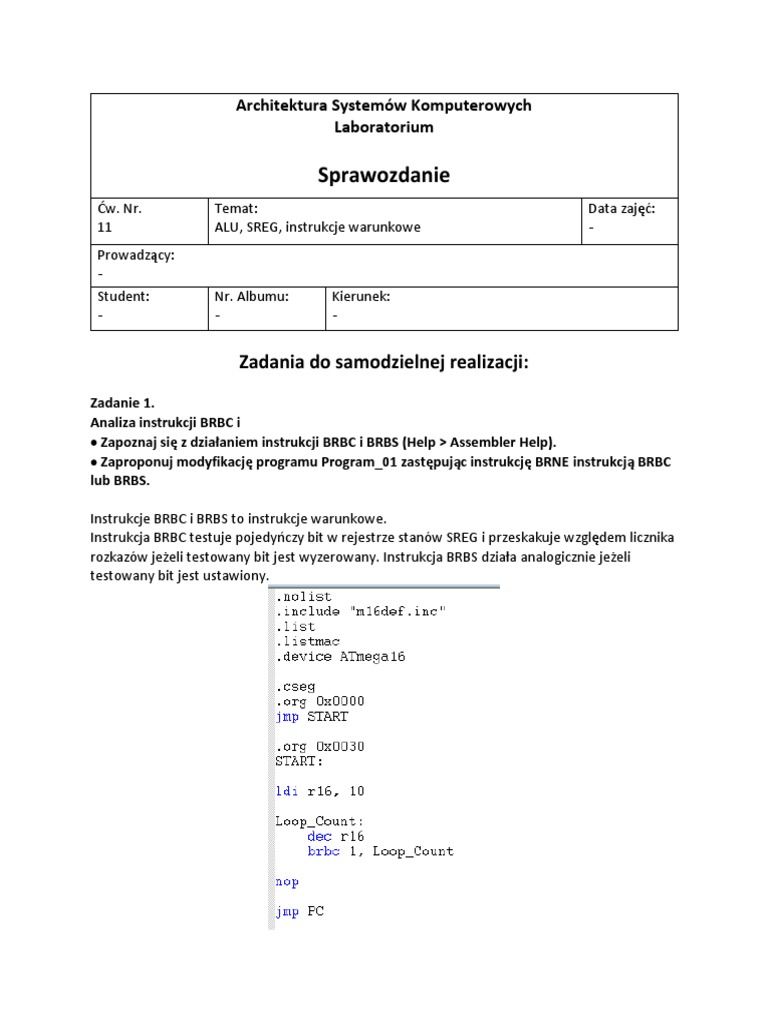 Architektura Systemów Komputerowych
Laboratorium

Sprawozdanie

| Ćw. Nr. 11 | Temat: ALU, SREG, instrukcje warunkowe | | Data zajęć: - |
|---|---|---|---|
| Prowadzący: - | | | |
| Student: - | Nr. Albumu: - | Kierunek: - | |

Zadania do samodzielnej realizacji:

Zadanie 1.
Analiza instrukcji BRBC i
● Zapoznaj się z działaniem instrukcji BRBC i BRBS (Help > Assembler Help).
● Zaproponuj modyfikację programu Program_01 zastępując instrukcję BRNE instrukcją BRBC lub BRBS.

Instrukcje BRBC i BRBS to instrukcje warunkowe.
Instrukcja BRBC testuje pojedyńczy bit w rejestrze stanów SREG i przeskakuje względem licznika rozkazów jeżeli testowany bit jest wyzerowany. Instrukcja BRBS działa analogicznie jeżeli testowany bit jest ustawiony.

.nolist
.include "m16def.inc"
.list
.listmac
.device ATmega16

.cseg
.org 0x0000
jmp START

.org 0x0030
START:

ldi r16, 10

Loop_Count:
dec r16
brbc 1, Loop_Count

nop

jmp PC